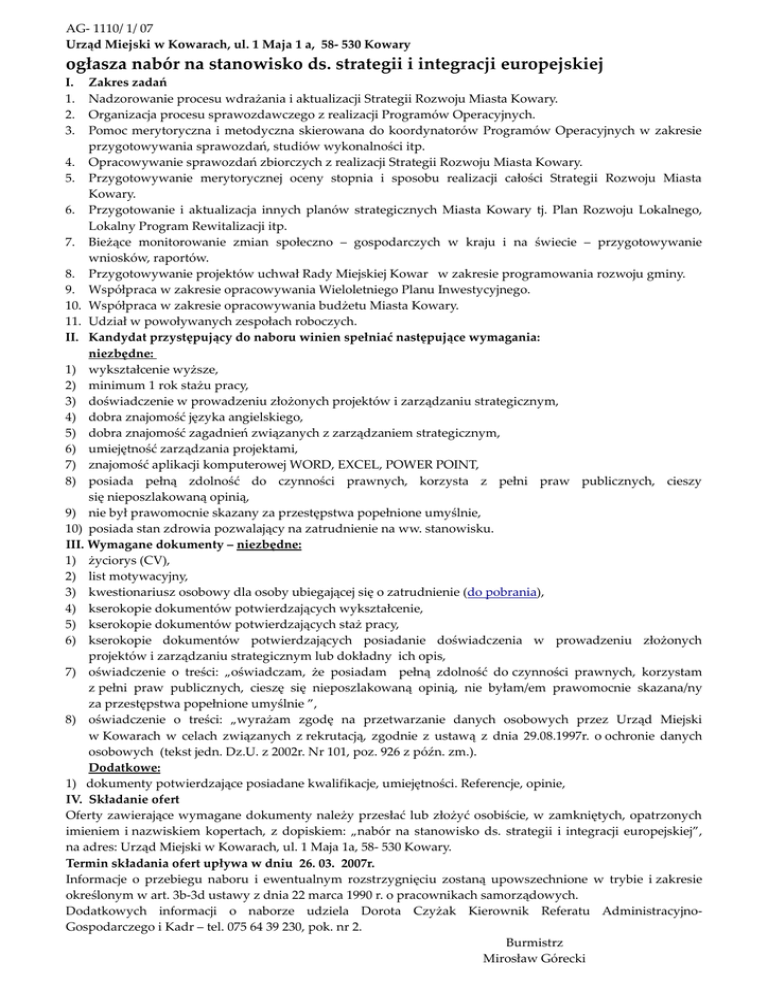 AG- 1110/ 1/ 07
Urząd Miejski w Kowarach, ul. 1 Maja 1 a, 58- 530 Kowary
ogłasza nabór na stanowisko ds. strategii i integracji europejskiej
I. Zakres zadań
1. Nadzorowanie procesu wdrażania i aktualizacji Strategii Rozwoju Miasta Kowary.
2. Organizacja procesu sprawozdawczego z realizacji Programów Operacyjnych.
3. Pomoc merytoryczna i metodyczna skierowana do koordynatorów Programów Operacyjnych w zakresie przygotowywania sprawozdań, studiów wykonalności itp.
4. Opracowywanie sprawozdań zbiorczych z realizacji Strategii Rozwoju Miasta Kowary.
5. Przygotowywanie merytorycznej oceny stopnia i sposobu realizacji całości Strategii Rozwoju Miasta Kowary.
6. Przygotowanie i aktualizacja innych planów strategicznych Miasta Kowary tj. Plan Rozwoju Lokalnego, Lokalny Program Rewitalizacji itp.
7. Bieżące monitorowanie zmian społeczno – gospodarczych w kraju i na świecie – przygotowywanie wniosków, raportów.
8. Przygotowywanie projektów uchwał Rady Miejskiej Kowar w zakresie programowania rozwoju gminy.
9. Współpraca w zakresie opracowywania Wieloletniego Planu Inwestycyjnego.
10. Współpraca w zakresie opracowywania budżetu Miasta Kowary.
11. Udział w powoływanych zespołach roboczych.
II. Kandydat przystępujący do naboru winien spełniać następujące wymagania:
niezbędne:
1) wykształcenie wyższe,
2) minimum 1 rok stażu pracy,
3) doświadczenie w prowadzeniu złożonych projektów i zarządzaniu strategicznym,
4) dobra znajomość języka angielskiego,
5) dobra znajomość zagadnień związanych z zarządzaniem strategicznym,
6) umiejętność zarządzania projektami,
7) znajomość aplikacji komputerowej WORD, EXCEL, POWER POINT,
8) posiada pełną zdolność do czynności prawnych, korzysta z pełni praw publicznych, cieszy się nieposzlakowaną opinią,
9) nie był prawomocnie skazany za przestępstwa popełnione umyślnie,
10) posiada stan zdrowia pozwalający na zatrudnienie na ww. stanowisku.
III. Wymagane dokumenty – niezbędne:
1) życiorys (CV),
2) list motywacyjny,
3) kwestionariusz osobowy dla osoby ubiegającej się o zatrudnienie (do pobrania),
4) kserokopie dokumentów potwierdzających wykształcenie,
5) kserokopie dokumentów potwierdzających staż pracy,
6) kserokopie dokumentów potwierdzających posiadanie doświadczenia w prowadzeniu złożonych projektów i zarządzaniu strategicznym lub dokładny ich opis,
7) oświadczenie o treści: „oświadczam, że posiadam pełną zdolność do czynności prawnych, korzystam z pełni praw publicznych, cieszę się nieposzlakowaną opinią, nie byłam/em prawomocnie skazana/ny za przestępstwa popełnione umyślnie ”,
8) oświadczenie o treści: „wyrażam zgodę na przetwarzanie danych osobowych przez Urząd Miejski w Kowarach w celach związanych z rekrutacją, zgodnie z ustawą z dnia 29.08.1997r. o ochronie danych osobowych (tekst jedn. Dz.U. z 2002r. Nr 101, poz. 926 z późn. zm.).
Dodatkowe:
1) dokumenty potwierdzające posiadane kwalifikacje, umiejętności. Referencje, opinie,
IV. Składanie ofert
Oferty zawierające wymagane dokumenty należy przesłać lub złożyć osobiście, w zamkniętych, opatrzonych imieniem i nazwiskiem kopertach, z dopiskiem: „nabór na stanowisko ds. strategii i integracji europejskiej”, na adres: Urząd Miejski w Kowarach, ul. 1 Maja 1a, 58- 530 Kowary.
Termin składania ofert upływa w dniu 26. 03. 2007r.
Informacje o przebiegu naboru i ewentualnym rozstrzygnięciu zostaną upowszechnione w trybie i zakresie określonym w art. 3b-3d ustawy z dnia 22 marca 1990 r. o pracownikach samorządowych.
Dodatkowych informacji o naborze udziela Dorota Czyżak Kierownik Referatu Administracyjno-Gospodarczego i Kadr – tel. 075 64 39 230, pok. nr 2.
Burmistrz
Mirosław Górecki